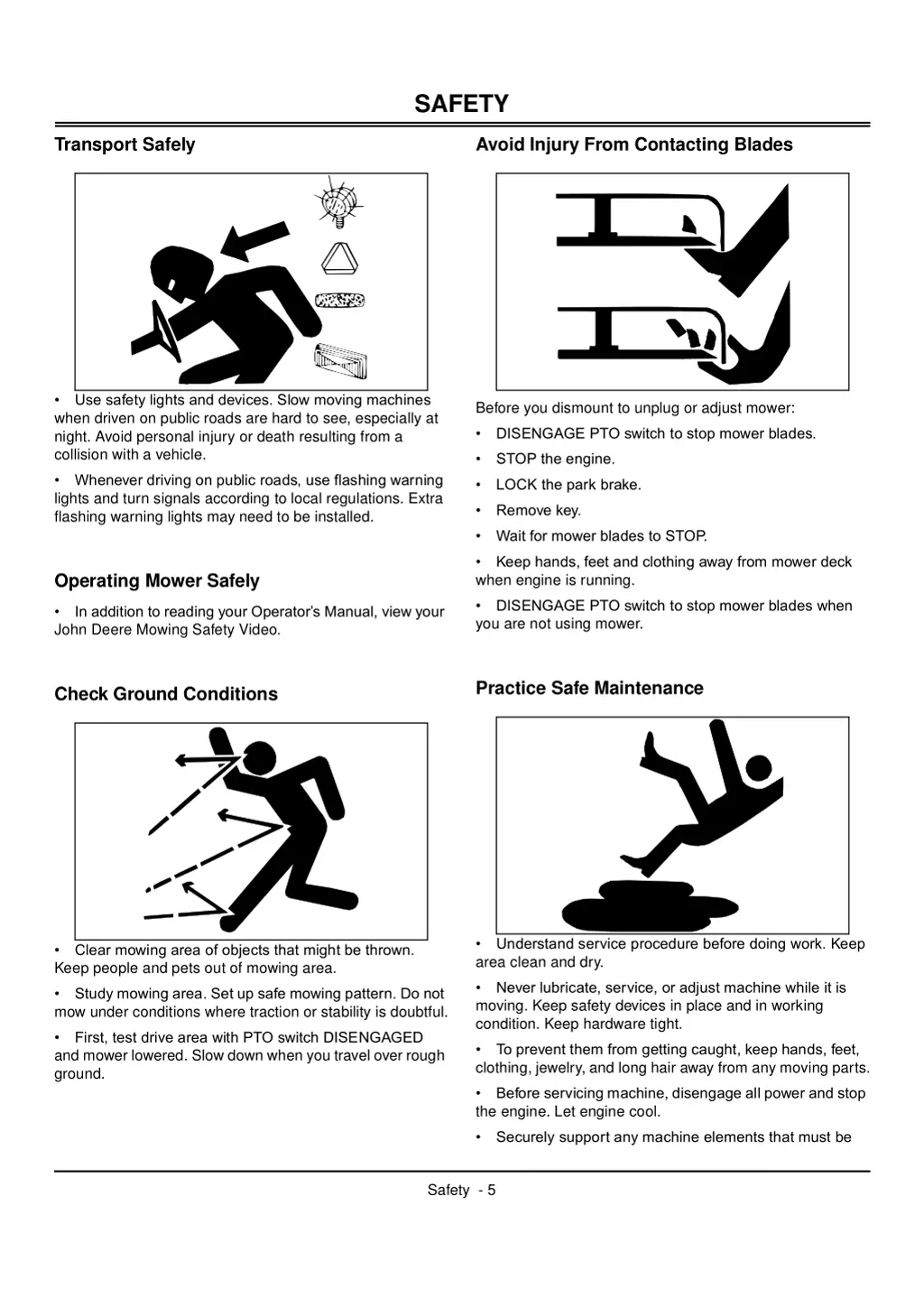 SAFETY

Transport Safely

• Use safety lights and devices. Slow moving machines when driven on public roads are hard to see, especially at night. Avoid personal injury or death resulting from a collision with a vehicle.

• Whenever driving on public roads, use flashing warning lights and turn signals according to local regulations. Extra flashing warning lights may need to be installed.

Operating Mower Safely

• In addition to reading your Operator's Manual, view your John Deere Mowing Safety Video.

Check Ground Conditions

• Clear mowing area of objects that might be thrown. Keep people and pets out of mowing area.

• Study mowing area. Set up safe mowing pattern. Do not mow under conditions where traction or stability is doubtful.

• First, test drive area with PTO switch DISENGAGED and mower lowered. Slow down when you travel over rough ground.

Avoid Injury From Contacting Blades

Before you dismount to unplug or adjust mower:

• DISENGAGE PTO switch to stop mower blades.

• STOP the engine.

• LOCK the park brake.

• Remove key.

• Wait for mower blades to STOP.

• Keep hands, feet and clothing away from mower deck when engine is running.

• DISENGAGE PTO switch to stop mower blades when you are not using mower.

Practice Safe Maintenance

• Understand service procedure before doing work. Keep area clean and dry.

• Never lubricate, service, or adjust machine while it is moving. Keep safety devices in place and in working condition. Keep hardware tight.

• To prevent them from getting caught, keep hands, feet, clothing, jewelry, and long hair away from any moving parts.

• Before servicing machine, disengage all power and stop the engine. Let engine cool.

• Securely support any machine elements that must be

Safety - 5